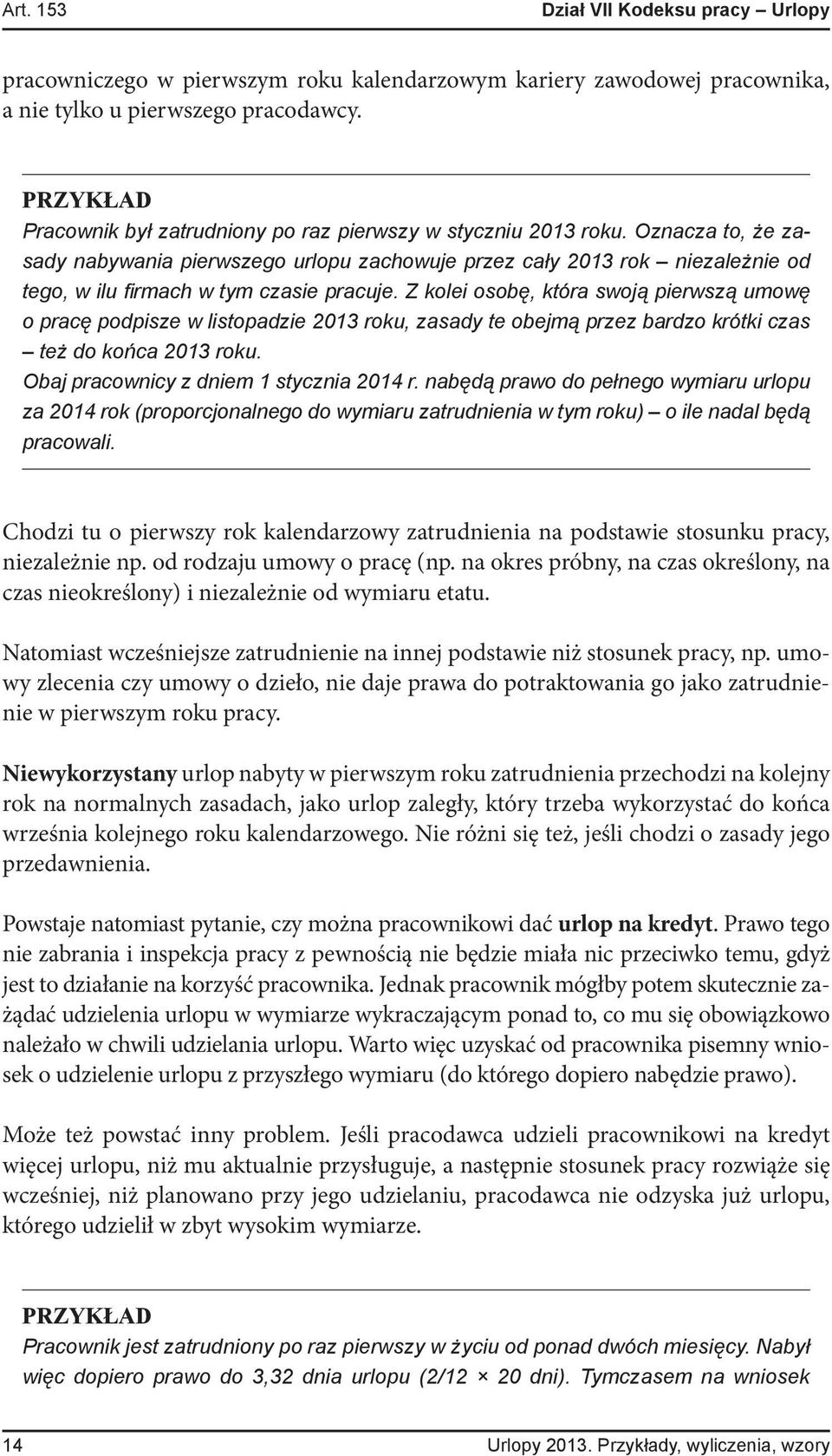 Art. 153 Dział VII Kodeksu pracy – Urlopy

pracowniczego w pierwszym roku kalendarzowym kariery zawodowej pracownika, a nie tylko u pierwszego pracodawcy.

PRZYKŁAD
Pracownik był zatrudniony po raz pierwszy w styczniu 2013 roku. Oznacza to, że zasady nabywania pierwszego urlopu zachowuje przez cały 2013 rok – niezależnie od tego, w ilu firmach w tym czasie pracuje. Z kolei osobę, która swoją pierwszą umowę o pracę podpisze w listopadzie 2013 roku, zasady te obejmą przez bardzo krótki czas – też do końca 2013 roku.
Obaj pracownicy z dniem 1 stycznia 2014 r. nabędą prawo do pełnego wymiaru urlopu za 2014 rok (proporcjonalnego do wymiaru zatrudnienia w tym roku) – o ile nadal będą pracowali.

Chodzi tu o pierwszy rok kalendarzowy zatrudnienia na podstawie stosunku pracy, niezależnie np. od rodzaju umowy o pracę (np. na okres próbny, na czas określony, na czas nieokreślony) i niezależnie od wymiaru etatu.

Natomiast wcześniejsze zatrudnienie na innej podstawie niż stosunek pracy, np. umowy zlecenia czy umowy o dzieło, nie daje prawa do potraktowania go jako zatrudnienie w pierwszym roku pracy.

Niewykorzystany urlop nabyty w pierwszym roku zatrudnienia przechodzi na kolejny rok na normalnych zasadach, jako urlop zaległy, który trzeba wykorzystać do końca września kolejnego roku kalendarzowego. Nie różni się też, jeśli chodzi o zasady jego przedawnienia.

Powstaje natomiast pytanie, czy można pracownikowi dać urlop na kredyt. Prawo tego nie zabrania i inspekcja pracy z pewnością nie będzie miała nic przeciwko temu, gdyż jest to działanie na korzyść pracownika. Jednak pracownik mógłby potem skutecznie zażądać udzielenia urlopu w wymiarze wykraczającym ponad to, co mu się obowiązkowo należało w chwili udzielania urlopu. Warto więc uzyskać od pracownika pisemny wniosek o udzielenie urlopu z przyszłego wymiaru (do którego dopiero nabędzie prawo).

Może też powstać inny problem. Jeśli pracodawca udzieli pracownikowi na kredyt więcej urlopu, niż mu aktualnie przysługuje, a następnie stosunek pracy rozwiąże się wcześniej, niż planowano przy jego udzielaniu, pracodawca nie odzyska już urlopu, którego udzielił w zbyt wysokim wymiarze.

PRZYKŁAD
Pracownik jest zatrudniony po raz pierwszy w życiu od ponad dwóch miesięcy. Nabył więc dopiero prawo do 3,32 dnia urlopu (2/12 × 20 dni). Tymczasem na wniosek

14 Urlopy 2013. Przykłady, wyliczenia, wzory